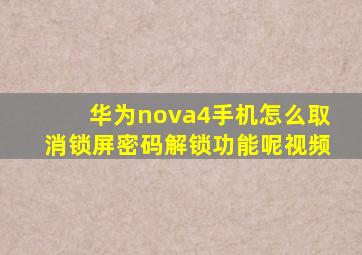 华为nova4手机怎么取消锁屏密码解锁功能呢视频